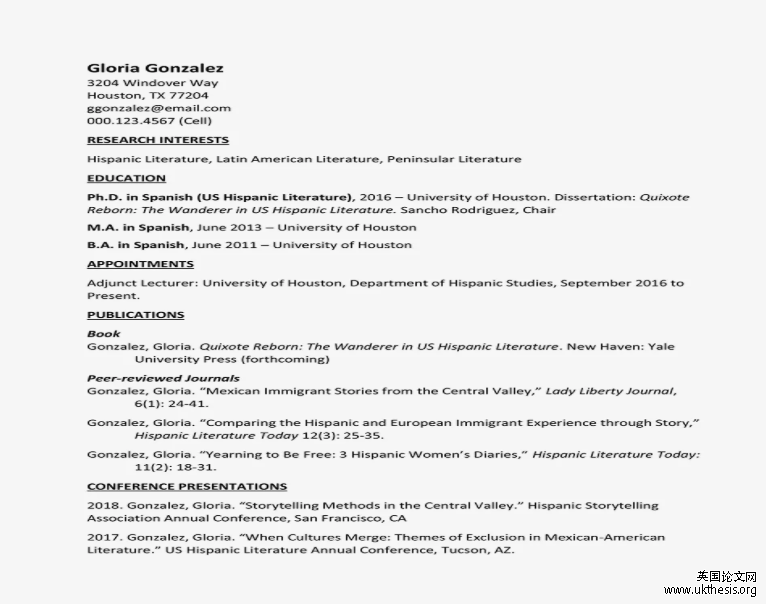 Gloria Gonzalez
3204 Windover Way
Houston, TX 77204
ggonzalez@email.com
000.123.4567 (Cell)

RESEARCH INTERESTS

Hispanic Literature, Latin American Literature, Peninsular Literature

EDUCATION

Ph.D. in Spanish (US Hispanic Literature), 2016 – University of Houston. Dissertation: Quixote Reborn: The Wanderer in US Hispanic Literature. Sancho Rodriguez, Chair

M.A. in Spanish, June 2013 – University of Houston

B.A. in Spanish, June 2011 – University of Houston

APPOINTMENTS

Adjunct Lecturer: University of Houston, Department of Hispanic Studies, September 2016 to Present.

PUBLICATIONS

Book
Gonzalez, Gloria. Quixote Reborn: The Wanderer in US Hispanic Literature. New Haven: Yale University Press (forthcoming)

Peer-reviewed Journals
Gonzalez, Gloria. "Mexican Immigrant Stories from the Central Valley," Lady Liberty Journal, 6(1): 24-41.

Gonzalez, Gloria. "Comparing the Hispanic and European Immigrant Experience through Story," Hispanic Literature Today 12(3): 25-35.

Gonzalez, Gloria. "Yearning to Be Free: 3 Hispanic Women's Diaries," Hispanic Literature Today: 11(2): 18-31.

CONFERENCE PRESENTATIONS

2018. Gonzalez, Gloria. "Storytelling Methods in the Central Valley." Hispanic Storytelling Association Annual Conference, San Francisco, CA

2017. Gonzalez, Gloria. "When Cultures Merge: Themes of Exclusion in Mexican-American Literature." US Hispanic Literature Annual Conference, Tucson, AZ.

英国论文网
www.ukthesis.org